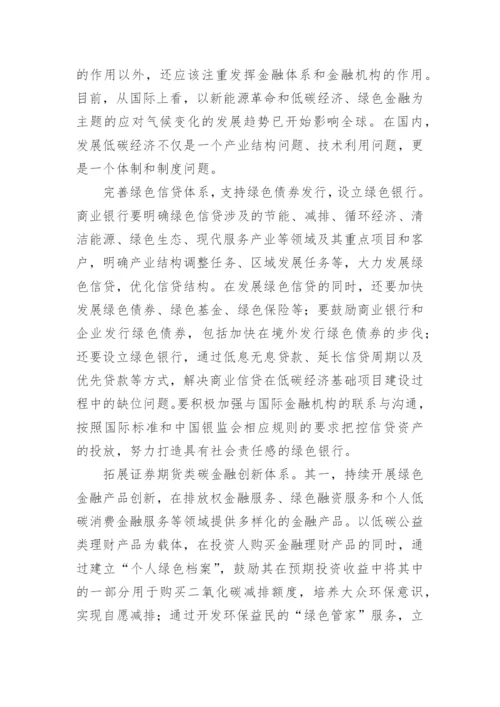 的作用以外，还应该注重发挥金融体系和金融机构的作用。目前，从国际上看，以新能源革命和低碳经济、绿色金融为主题的应对气候变化的发展趋势已开始影响全球。在国内，发展低碳经济不仅是一个产业结构问题、技术利用问题，更是一个体制和制度问题。

完善绿色信贷体系，支持绿色债券发行，设立绿色银行。商业银行要明确绿色信贷涉及的节能、减排、循环经济、清洁能源、绿色生态、现代服务产业等领域及其重点项目和客户，明确产业结构调整任务、区域发展任务等，大力发展绿色信贷，优化信贷结构。在发展绿色信贷的同时，还要加快发展绿色债券、绿色基金、绿色保险等；要鼓励商业银行和企业发行绿色债券，包括加快在境外发行绿色债券的步伐；还要设立绿色银行，通过低息无息贷款、延长信贷周期以及优先贷款等方式，解决商业信贷在低碳经济基础项目建设过程中的缺位问题。要积极加强与国际金融机构的联系与沟通，按照国际标准和中国银监会相应规则的要求把控信贷资产的投放，努力打造具有社会责任感的绿色银行。

拓展证券期货类碳金融创新体系。其一，持续开展绿色金融产品创新，在排放权金融服务、绿色融资服务和个人低碳消费金融服务等领域提供多样化的金融产品。以低碳公益类理财产品为载体，在投资人购买金融理财产品的同时，通过建立“个人绿色档案”，鼓励其在预期投资收益中将其中的一部分用于购买二氧化碳减排额度，培养大众环保意识，实现自愿减排；通过开发环保益民的“绿色管家”服务，立